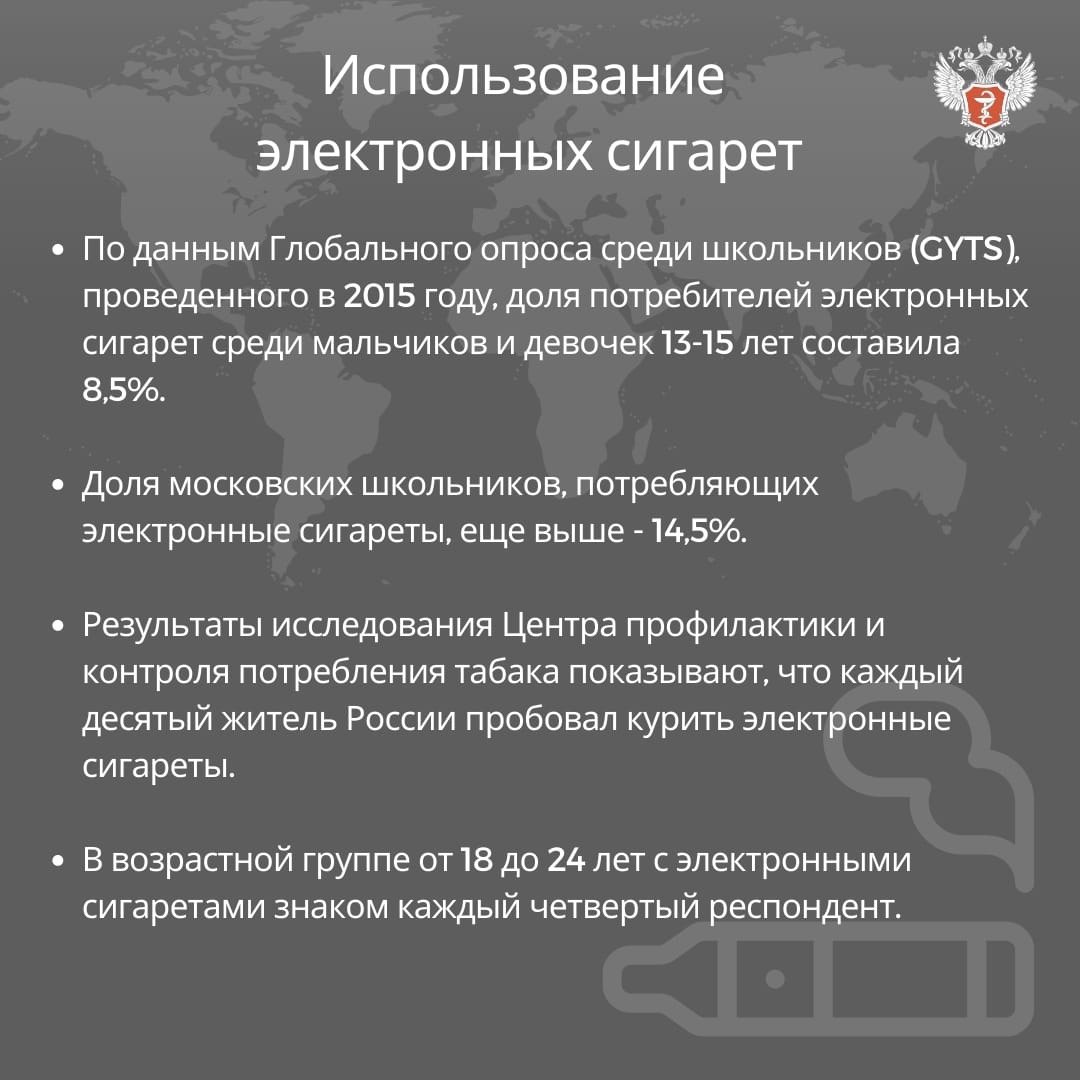 Использование электронных сигарет

• По данным Глобального опроса среди школьников (GYTS), проведенного в 2015 году, доля потребителей электронных сигарет среди мальчиков и девочек 13-15 лет составила 8,5%.

• Доля московских школьников, потребляющих электронные сигареты, еще выше - 14,5%.

• Результаты исследования Центра профилактики и контроля потребления табака показывают, что каждый десятый житель России пробовал курить электронные сигареты.

• В возрастной группе от 18 до 24 лет с электронными сигаретами знаком каждый четвертый респондент.